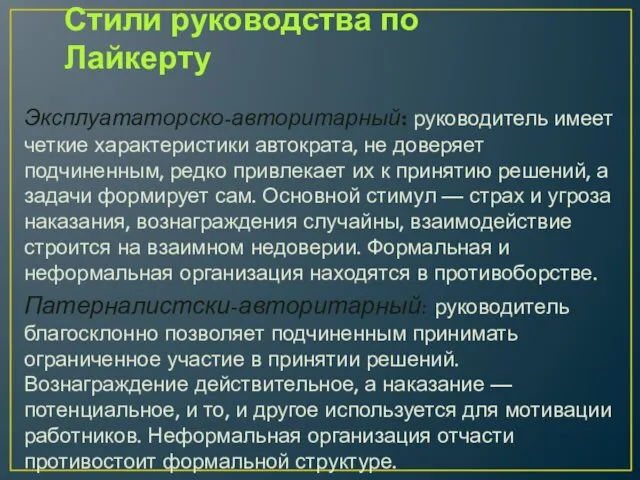 Стили руководства по Лайкерту

Эксплуататорско-авторитарный: руководитель имеет четкие характеристики автократа, не доверяет подчиненным, редко привлекает их к принятию решений, а задачи формирует сам. Основной стимул — страх и угроза наказания, вознаграждения случайны, взаимодействие строится на взаимном недоверии. Формальная и неформальная организация находятся в противоборстве.

Патерналистски-авторитарный: руководитель благосклонно позволяет подчиненным принимать ограниченное участие в принятии решений. Вознаграждение действительное, а наказание — потенциальное, и то, и другое используется для мотивации работников. Неформальная организация отчасти противостоит формальной структуре.